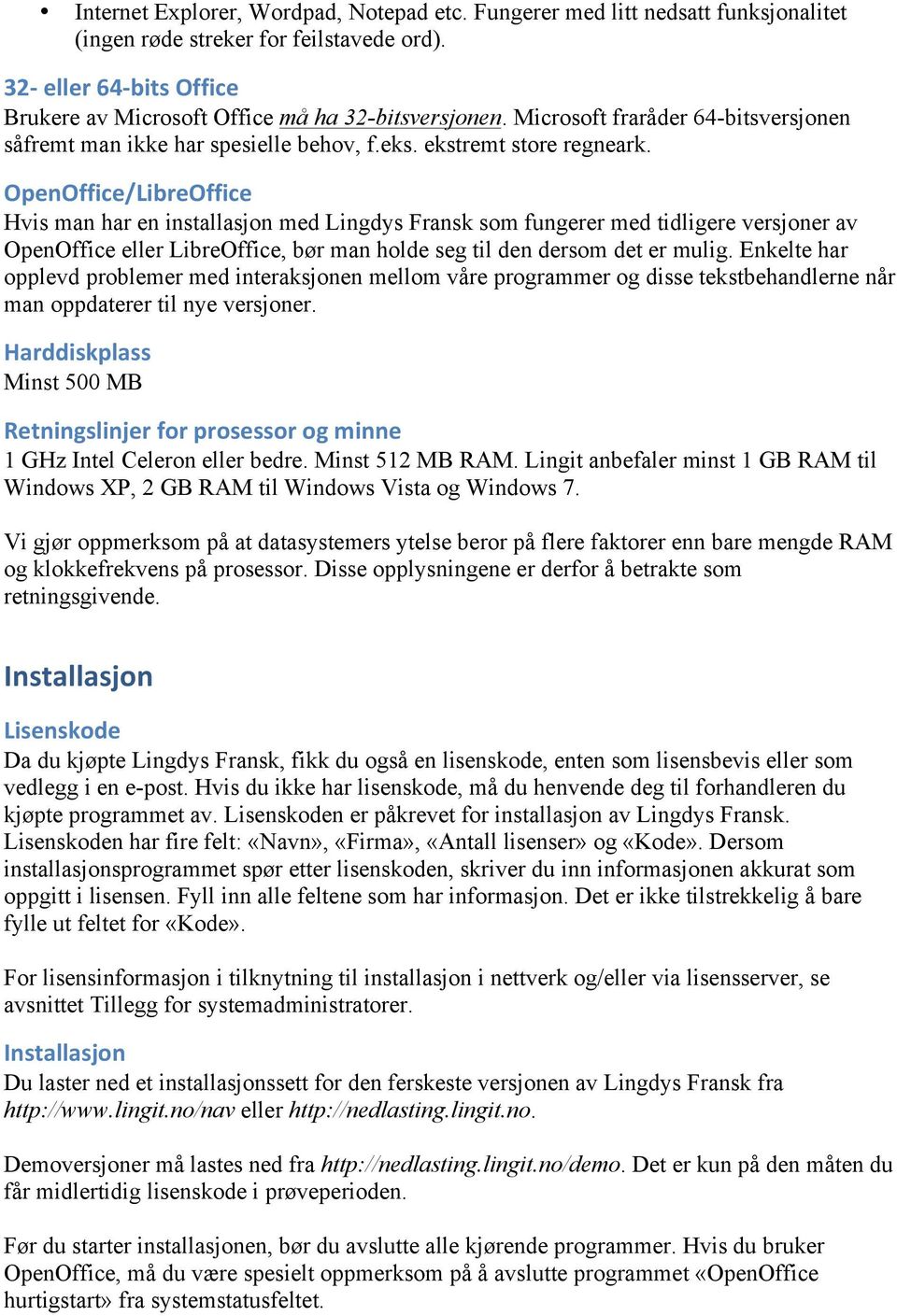 • Internet Explorer, Wordpad, Notepad etc. Fungerer med litt nedsatt funksjonalitet (ingen røde streker for feilstavede ord).

32- eller 64-bits Office
Brukere av Microsoft Office må ha 32-bitsversjonen. Microsoft fraråder 64-bitsversjonen såfremt man ikke har spesielle behov, f.eks. ekstremt store regneark.

OpenOffice/LibreOffice
Hvis man har en installasjon med Lingdys Fransk som fungerer med tidligere versjoner av OpenOffice eller LibreOffice, bør man holde seg til den dersom det er mulig. Enkelte har opplevd problemer med interaksjonen mellom våre programmer og disse tekstbehandlerne når man oppdaterer til nye versjoner.

Harddiskplass
Minst 500 MB

Retningslinjer for prosessor og minne
1 GHz Intel Celeron eller bedre. Minst 512 MB RAM. Lingit anbefaler minst 1 GB RAM til Windows XP, 2 GB RAM til Windows Vista og Windows 7.

Vi gjør oppmerksom på at datasystemers ytelse beror på flere faktorer enn bare mengde RAM og klokkefrekvens på prosessor. Disse opplysningene er derfor å betrakte som retningsgivende.

Installasjon

Lisenskode
Da du kjøpte Lingdys Fransk, fikk du også en lisenskode, enten som lisensbevis eller som vedlegg i en e-post. Hvis du ikke har lisenskode, må du henvende deg til forhandleren du kjøpte programmet av. Lisenskoden er påkrevet for installasjon av Lingdys Fransk. Lisenskoden har fire felt: «Navn», «Firma», «Antall lisenser» og «Kode». Dersom installasjonsprogrammet spør etter lisenskoden, skriver du inn informasjonen akkurat som oppgitt i lisensen. Fyll inn alle feltene som har informasjon. Det er ikke tilstrekkelig å bare fylle ut feltet for «Kode».

For lisensinformasjon i tilknytning til installasjon i nettverk og/eller via lisensserver, se avsnittet Tillegg for systemadministratorer.

Installasjon
Du laster ned et installasjonssett for den ferskeste versjonen av Lingdys Fransk fra http://www.lingit.no/nav eller http://nedlasting.lingit.no.

Demoversjoner må lastes ned fra http://nedlasting.lingit.no/demo. Det er kun på den måten du får midlertidig lisenskode i prøveperioden.

Før du starter installasjonen, bør du avslutte alle kjørende programmer. Hvis du bruker OpenOffice, må du være spesielt oppmerksom på å avslutte programmet «OpenOffice hurtigstart» fra systemstatusfeltet.